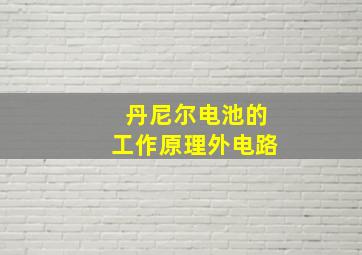 丹尼尔电池的
工作原理外电路